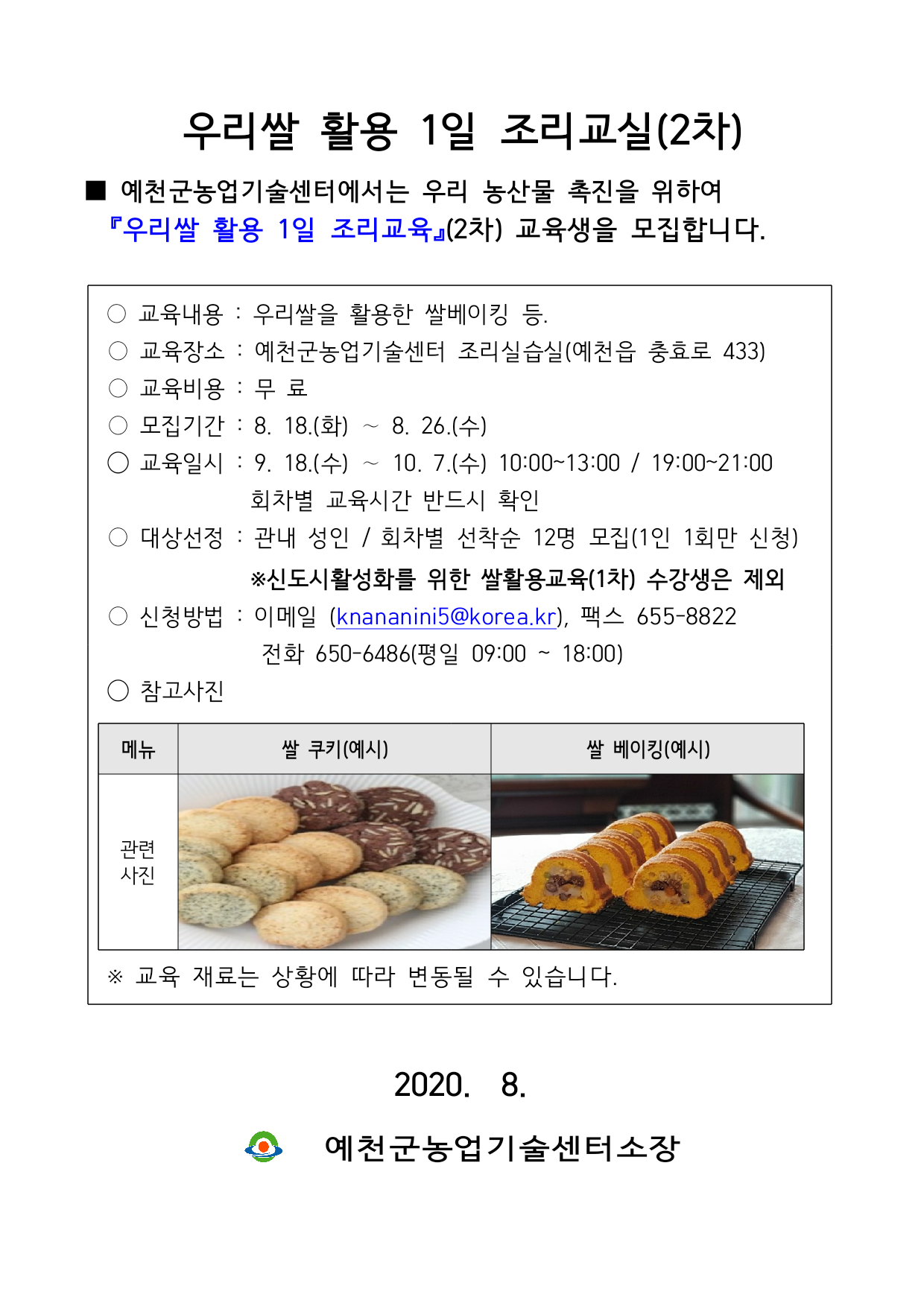 우리쌀 활용 1일 조리교실(2차)

■ 예천군농업기술센터에서는 우리 농산물 촉진을 위하여 『우리쌀 활용 1일 조리교육』(2차) 교육생을 모집합니다.

○ 교육내용 : 우리쌀을 활용한 쌀베이킹 등.
○ 교육장소 : 예천군농업기술센터 조리실습실(예천읍 충효로 433)
○ 교육비용 : 무 료
○ 모집기간 : 8. 18.(화) ~ 8. 26.(수)
○ 교육일시 : 9. 18.(수) ~ 10. 7.(수) 10:00~13:00 / 19:00~21:00
회차별 교육시간 반드시 확인
○ 대상선정 : 관내 성인 / 회차별 선착순 12명 모집(1인 1회만 신청)
※신도시활성화를 위한 쌀활용교육(1차) 수강생은 제외
○ 신청방법 : 이메일 (knananini5@korea.kr), 팩스 655-8822
전화 650-6486(평일 09:00 ~ 18:00)
○ 참고사진

| 메뉴 | 쌀 쿠키(예시) | 쌀 베이킹(예시) |
|---|---|---|
| 관련 사진 | | |

※ 교육 재료는 상황에 따라 변동될 수 있습니다.

2020. 8.

예천군농업기술센터소장